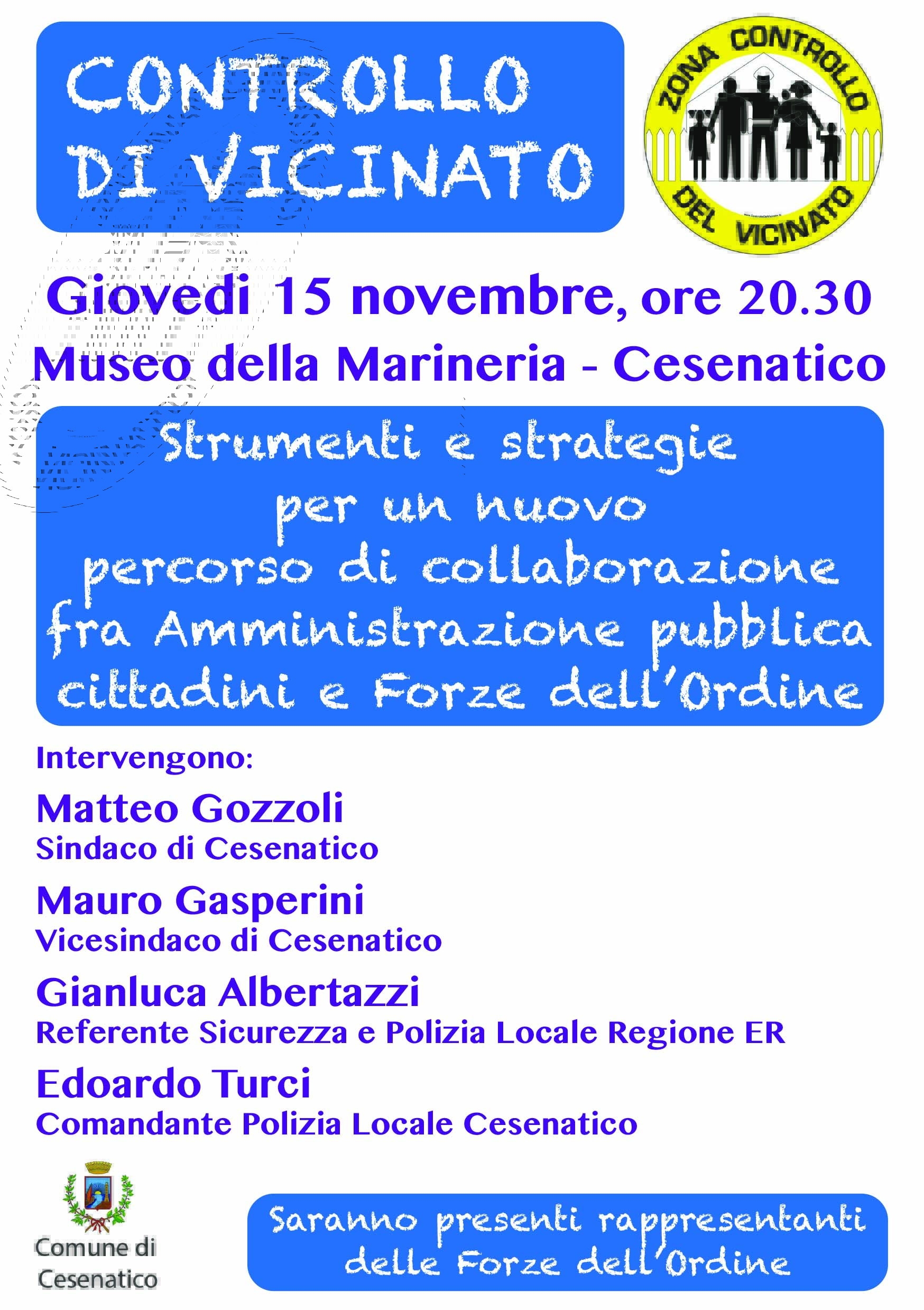 CONTROLLO DI VICINATO

ZONA CONTROLLO DEL VICINATO

Giovedi 15 novembre, ore 20.30
Museo della Marineria - Cesenatico

Strumenti e strategie per un nuovo percorso di collaborazione fra Amministrazione pubblica cittadini e Forze dell'Ordine

Intervengono:

Matteo Gozzoli
Sindaco di Cesenatico

Mauro Gasperini
Vicesindaco di Cesenatico

Gianluca Albertazzi
Referente Sicurezza e Polizia Locale Regione ER

Edoardo Turci
Comandante Polizia Locale Cesenatico

Comune di Cesenatico

Saranno presenti rappresentanti delle Forze dell'Ordine